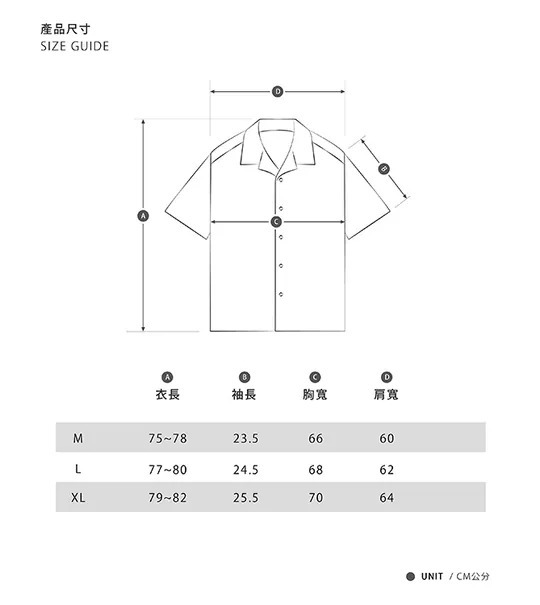 產品尺寸
SIZE GUIDE

D
B
A
C

| | A 衣長 | B 袖長 | C 胸寬 | D 肩寬 |
|---|---|---|---|---|
| M | 75~78 | 23.5 | 66 | 60 |
| L | 77~80 | 24.5 | 68 | 62 |
| XL | 79~82 | 25.5 | 70 | 64 |

UNIT / CM公分